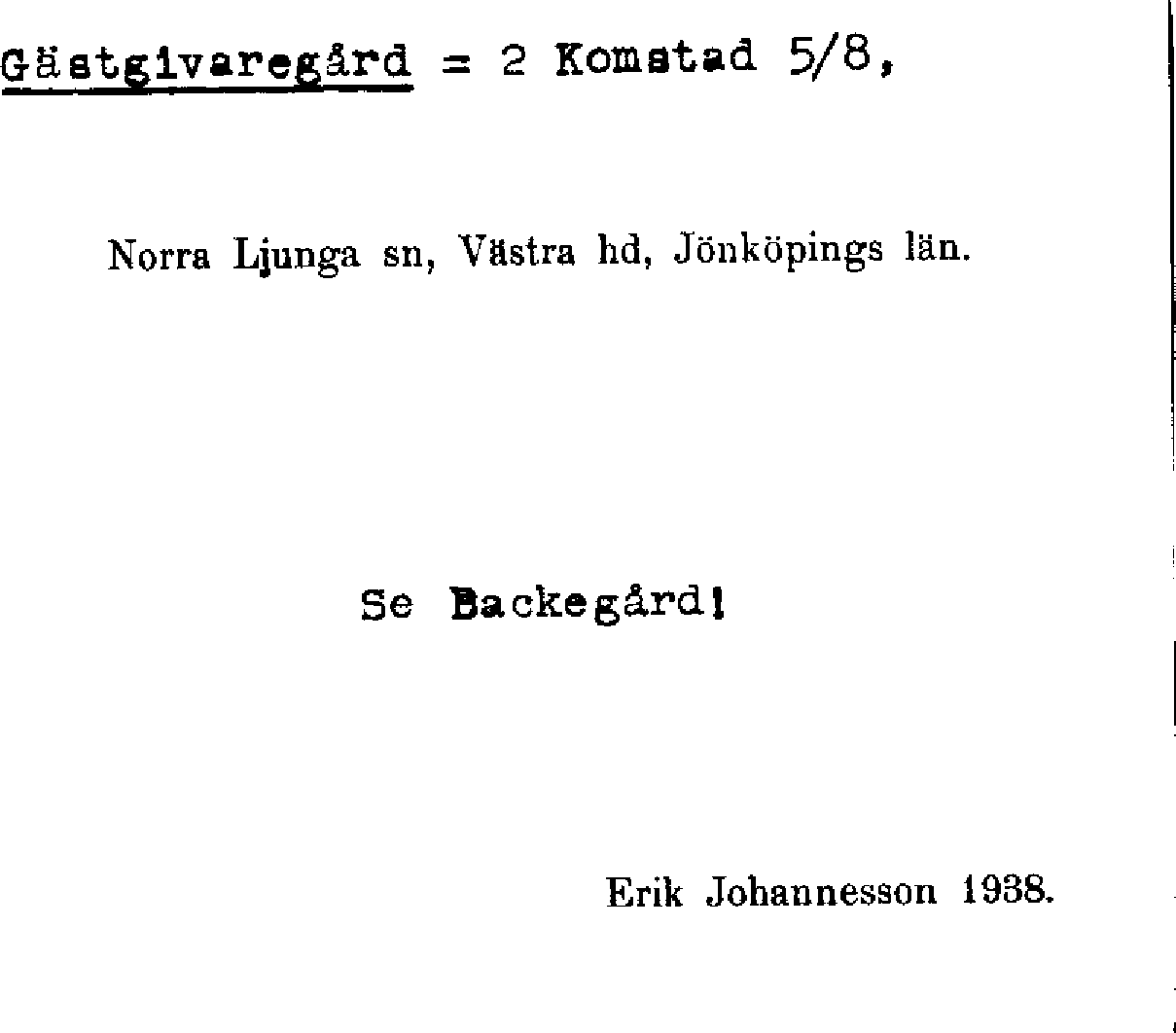 Gästgivaregård = 2 Komstad 5/8,

Norra Ljunga sn, Västra hd, Jönköpings län.

Se Backegård!

Erik Johannesson 1938.